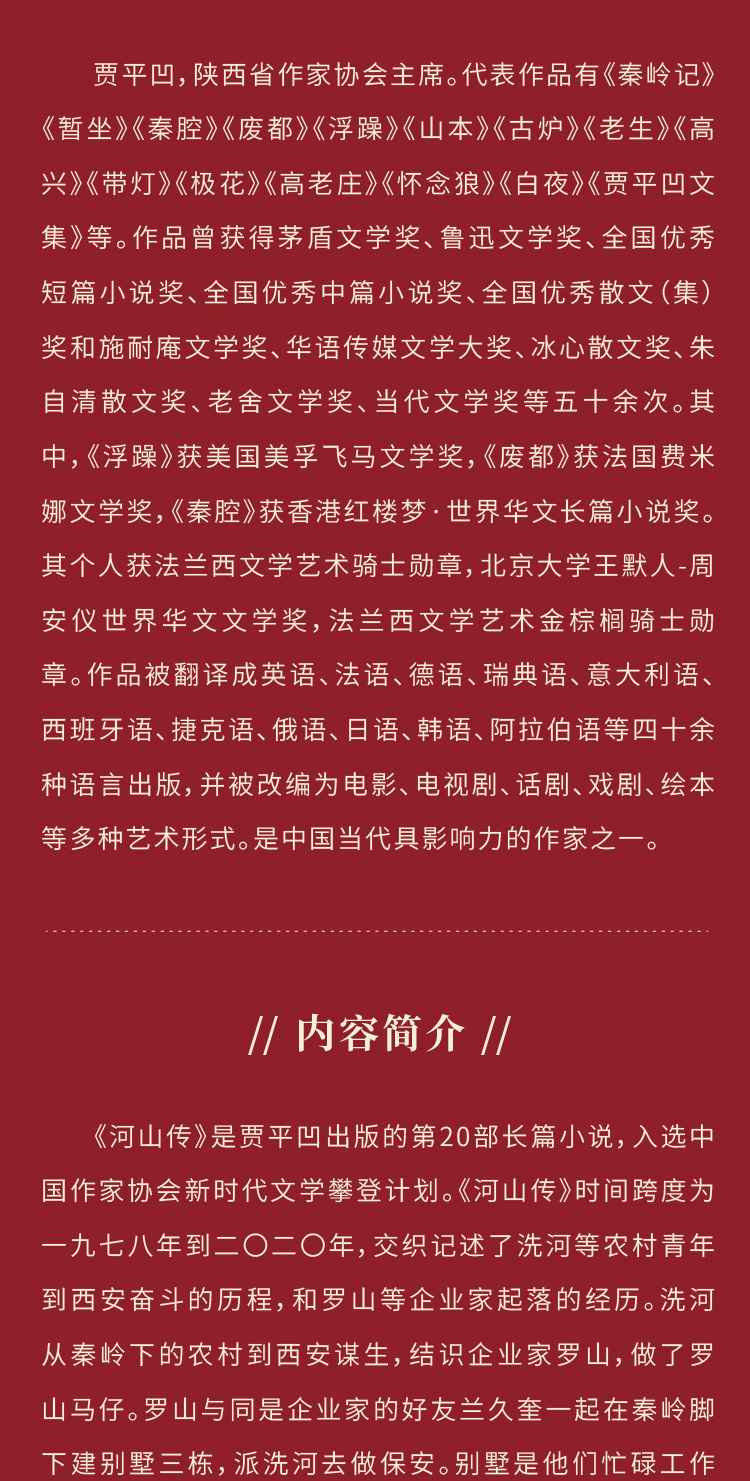 贾平凹，陕西省作家协会主席。代表作品有《秦岭记》《暂坐》《秦腔》《废都》《浮躁》《山本》《古炉》《老生》《高兴》《带灯》《极花》《高老庄》《怀念狼》《白夜》《贾平凹文集》等。作品曾获得茅盾文学奖、鲁迅文学奖、全国优秀短篇小说奖、全国优秀中篇小说奖、全国优秀散文（集）奖和施耐庵文学奖、华语传媒文学大奖、冰心散文奖、朱自清散文奖、老舍文学奖、当代文学奖等五十余次。其中，《浮躁》获美国美孚飞马文学奖，《废都》获法国费米娜文学奖，《秦腔》获香港红楼梦·世界华文长篇小说奖。其个人获法兰西文学艺术骑士勋章，北京大学王默人-周安仪世界华文文学奖，法兰西文学艺术金棕榈骑士勋章。作品被翻译成英语、法语、德语、瑞典语、意大利语、西班牙语、捷克语、俄语、日语、韩语、阿拉伯语等四十余种语言出版，并被改编为电影、电视剧、话剧、戏剧、绘本等多种艺术形式。是中国当代具影响力的作家之一。

// 内容简介 //

《河山传》是贾平凹出版的第20部长篇小说，入选中国作家协会新时代文学攀登计划。《河山传》时间跨度为一九七八年到二〇二〇年，交织记述了洗河等农村青年到西安奋斗的历程，和罗山等企业家起落的经历。洗河从秦岭下的农村到西安谋生，结识企业家罗山，做了罗山马仔。罗山与同是企业家的好友兰久奎一起在秦岭脚下建别墅三栋，派洗河去做保安。别墅是他们忙碌工作